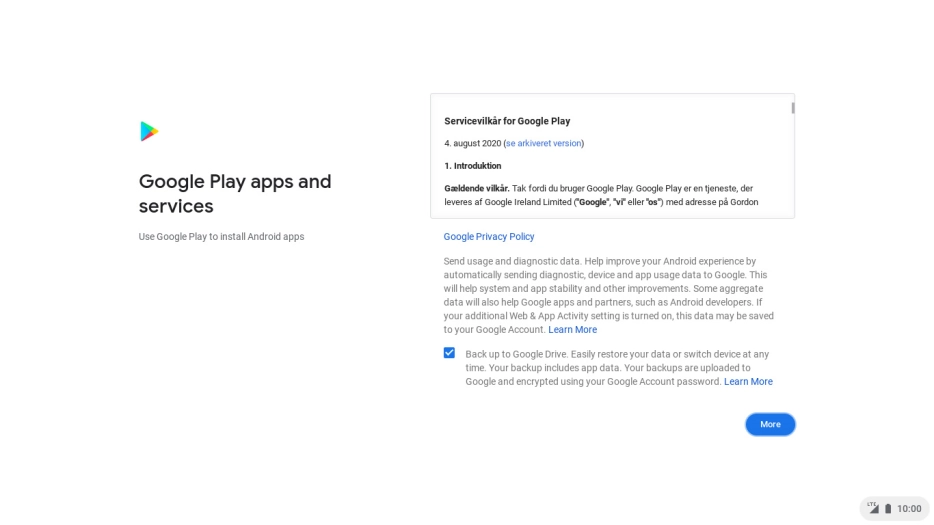 Google Play apps and services

Use Google Play to install Android apps

Servicevilkår for Google Play

4. august 2020 (se arkiveret version)

1. Introduktion

Gældende vilkår. Tak fordi du bruger Google Play. Google Play er en tjeneste, der leveres af Google Ireland Limited ("Google", "vi" eller "os") med adresse på Gordon

Google Privacy Policy

Send usage and diagnostic data. Help improve your Android experience by automatically sending diagnostic, device and app usage data to Google. This will help system and app stability and other improvements. Some aggregate data will also help Google apps and partners, such as Android developers. If your additional Web & App Activity setting is turned on, this data may be saved to your Google Account. Learn More

Back up to Google Drive. Easily restore your data or switch device at any time. Your backup includes app data. Your backups are uploaded to Google and encrypted using your Google Account password. Learn More

More

LTE 10:00